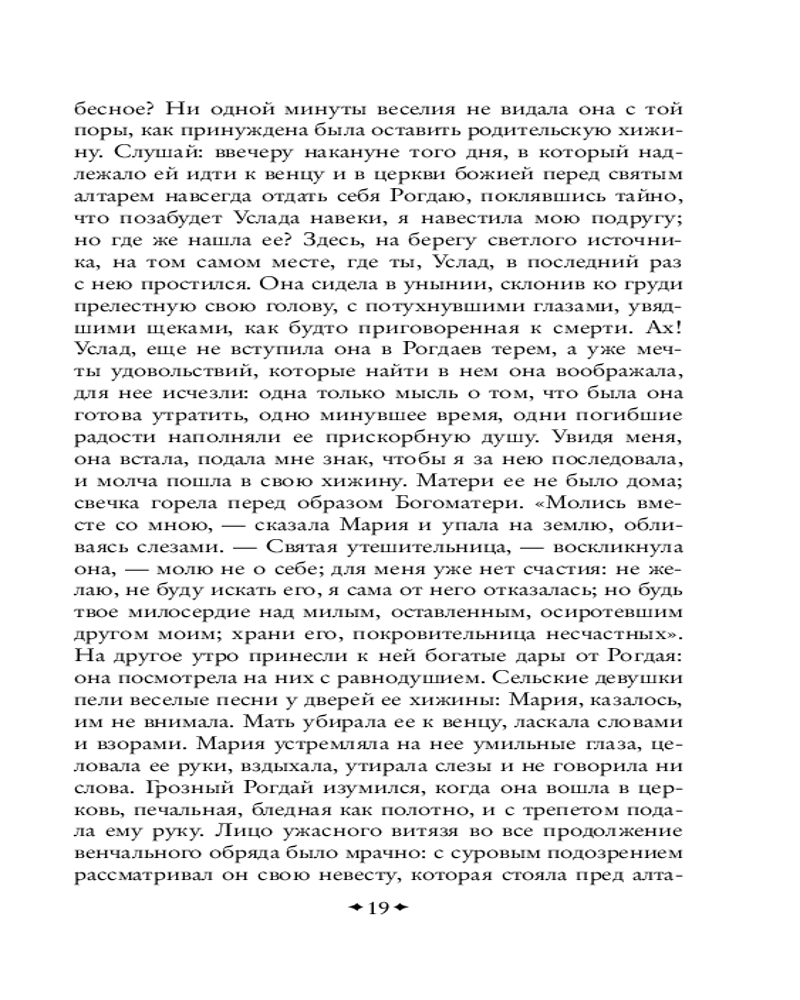 бесное? Ни одной минуты веселия не видала она с той поры, как принуждена была оставить родительскую хижину. Слушай: ввечеру накануне того дня, в который надлежало ей идти к венцу и в церкви божией перед святым алтарем навсегда отдать себя Рогдаю, поклявшись тайно, что позабудет Услада навеки, я навестила мою подругу; но где же нашла ее? Здесь, на берегу светлого источника, на том самом месте, где ты, Услад, в последний раз с нею простился. Она сидела в унынии, склонив ко груди прелестную свою голову, с потухнувшими глазами, увядшими щеками, как будто приговоренная к смерти. Ах! Услад, еще не вступила она в Рогдаев терем, а уже мечты удовольствий, которые найти в нем она воображала, для нее исчезли: одна только мысль о том, что была она готова утратить, одно минувшее время, одни погибшие радости наполняли ее прискорбную душу. Увидя меня, она встала, подала мне знак, чтобы я за нею последовала, и молча пошла в свою хижину. Матери ее не было дома; свечка горела перед образом Богоматери. «Молись вместе со мною, — сказала Мария и упала на землю, обливаясь слезами. — Святая утешительница, — воскликнула она, — молю не о себе; для меня уже нет счастия: не желаю, не буду искать его, я сама от него отказалась; но будь твое милосердие над милым, оставленным, осиротевшим другом моим; храни его, покровительница несчастных». На другое утро принесли к ней богатые дары от Рогдая: она посмотрела на них с равнодушием. Сельские девушки пели веселые песни у дверей ее хижины: Мария, казалось, им не внимала. Мать убирала ее к венцу, ласкала словами и взорами. Мария устремляла на нее умильные глаза, целовала ее руки, вздыхала, утирала слезы и не говорила ни слова. Грозный Рогдай изумился, когда она вошла в церковь, печальная, бледная как полотно, и с трепетом подала ему руку. Лицо ужасного витязя во все продолжение венчального обряда было мрачно: с суровым подозрением рассматривал он свою невесту, которая стояла пред алта-

19